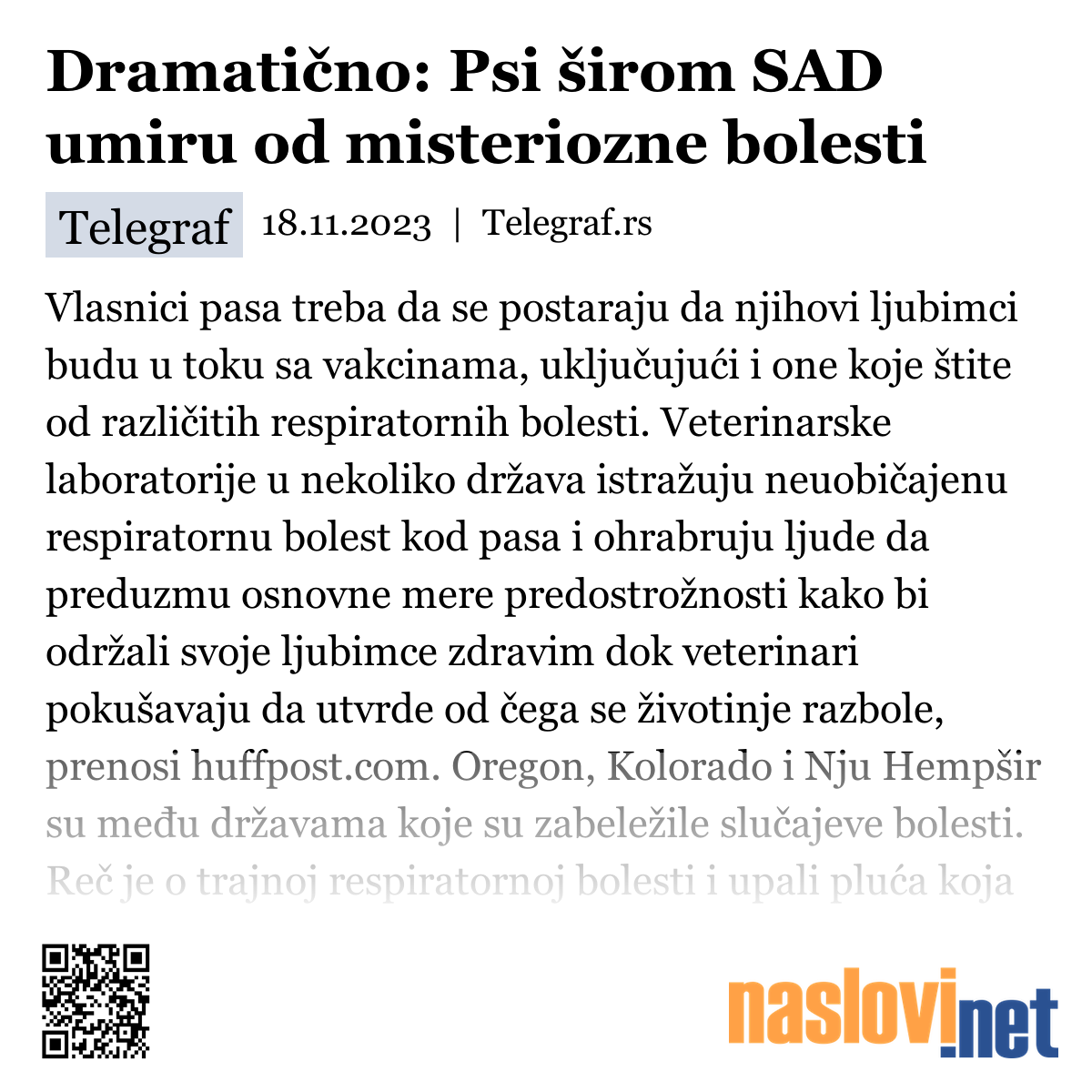 Dramatično: Psi širom SAD umiru od misteriozne bolesti

Telegraf 18.11.2023 | Telegraf.rs

Vlasnici pasa treba da se postaraju da njihovi ljubimci budu u toku sa vakcinama, uključujući i one koje štite od različitih respiratornih bolesti. Veterinarske laboratorije u nekoliko država istražuju neuobičajenu respiratornu bolest kod pasa i ohrabruju ljude da preduzmu osnovne mere predostrožnosti kako bi održali svoje ljubimce zdravim dok veterinari pokušavaju da utvrde od čega se životinje razbole, prenosi huffpost.com. Oregon, Kolorado i Nju Hempšir su među državama koje su zabeležile slučajeve bolesti. Reč je o trajnoj respiratornoj bolesti i upali pluća koja

naslovi.net